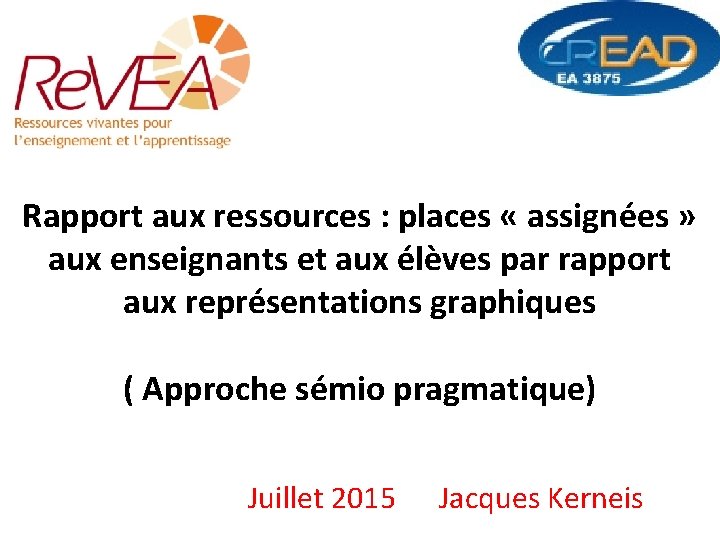 ReVEA
Ressources vivantes pour
l'enseignement et l'apprentissage

CREAD
EA 3875

Rapport aux ressources : places « assignées » aux enseignants et aux élèves par rapport aux représentations graphiques

( Approche sémio pragmatique)

Juillet 2015 Jacques Kerneis